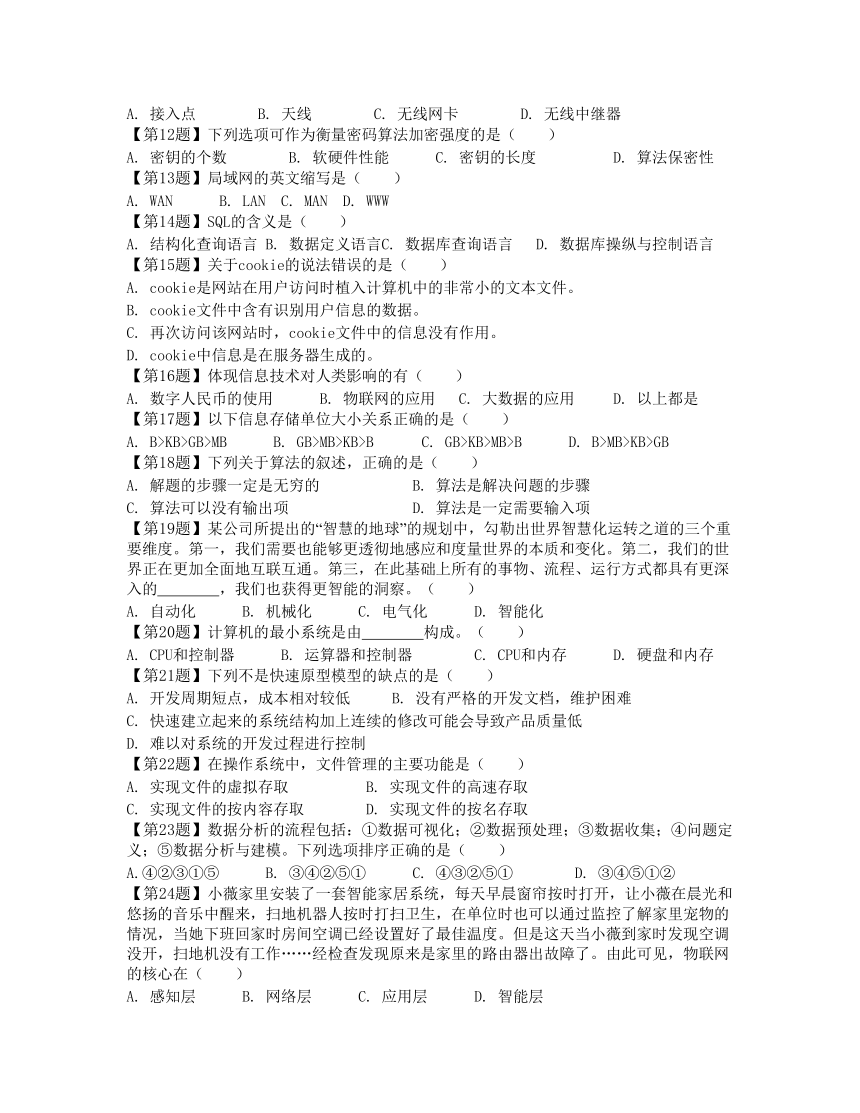 A. 接入点　　B. 天线　　C. 无线网卡　　D. 无线中继器
【第12题】下列选项可作为衡量密码算法加密强度的是（　　）
A. 密钥的个数　　B. 软硬件性能　　C. 密钥的长度　　D. 算法保密性
【第13题】局域网的英文缩写是（　　）
A. WAN　　B. LAN　C. MAN　D. WWW
【第14题】SQL的含义是（　　）
A. 结构化查询语言 B. 数据定义语言C. 数据库查询语言　D. 数据库操纵与控制语言
【第15题】关于cookie的说法错误的是（　　）
A. cookie是网站在用户访问时植入计算机中的非常小的文本文件。
B. cookie文件中含有识别用户信息的数据。
C. 再次访问该网站时，cookie文件中的信息没有作用。
D. cookie中信息是在服务器生成的。
【第16题】体现信息技术对人类影响的有（　　）
A. 数字人民币的使用　　B. 物联网的应用　C. 大数据的应用　　D. 以上都是
【第17题】以下信息存储单位大小关系正确的是（　　）
A. B>KB>GB>MB　　B. GB>MB>KB>B　　C. GB>KB>MB>B　　D. B>MB>KB>GB
【第18题】下列关于算法的叙述，正确的是（　　）
A. 解题的步骤一定是无穷的　　　　B. 算法是解决问题的步骤
C. 算法可以没有输出项　　　　　　D. 算法是一定需要输入项
【第19题】某公司所提出的“智慧的地球”的规划中，勾勒出世界智慧化运转之道的三个重要维度。第一，我们需要也能够更透彻地感应和度量世界的本质和变化。第二，我们的世界正在更加全面地互联互通。第三，在此基础上所有的事物、流程、运行方式都具有更深入的________，我们也获得更智能的洞察。（　　）
A. 自动化　　B. 机械化　　C. 电气化　　D. 智能化
【第20题】计算机的最小系统是由________构成。（　　）
A. CPU和控制器　　B. 运算器和控制器　　C. CPU和内存　　D. 硬盘和内存
【第21题】下列不是快速原型模型的缺点的是（　　）
A. 开发周期短点，成本相对较低　　B. 没有严格的开发文档，维护困难
C. 快速建立起来的系统结构加上连续的修改可能会导致产品质量低
D. 难以对系统的开发过程进行控制
【第22题】在操作系统中，文件管理的主要功能是（　　）
A. 实现文件的虚拟存取　　　　　B. 实现文件的高速存取
C. 实现文件的按内容存取　　　　D. 实现文件的按名存取
【第23题】数据分析的流程包括：①数据可视化；②数据预处理；③数据收集；④问题定义；⑤数据分析与建模。下列选项排序正确的是（　　）
A.④②③①⑤　　B. ③④②⑤①　　C. ④③②⑤①　　D. ③④⑤①②
【第24题】小薇家里安装了一套智能家居系统，每天早晨窗帘按时打开，让小薇在晨光和悠扬的音乐中醒来，扫地机器人按时打扫卫生，在单位时也可以通过监控了解家里宠物的情况，当她下班回家时房间空调已经设置好了最佳温度。但是这天当小薇到家时发现空调没开，扫地机没有工作……经检查发现原来是家里的路由器出故障了。由此可见，物联网的核心在（　　）
A. 感知层　　B. 网络层　　C. 应用层　　D. 智能层